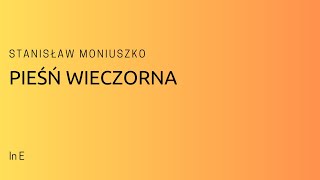 STANISŁAW MONIUSZKO

PIEŚŃ WIECZORNA

In E